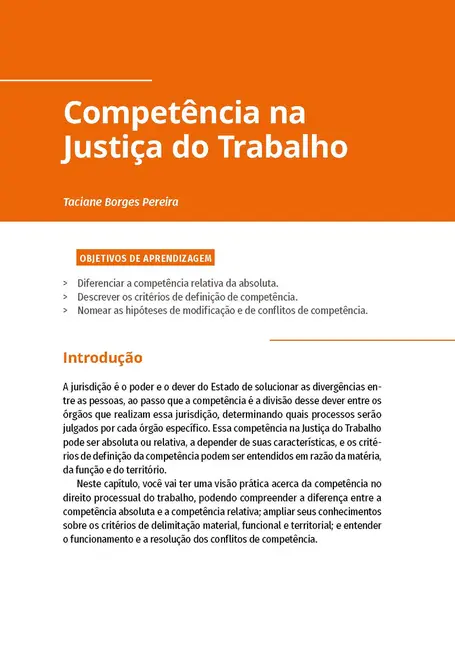 Competência na Justiça do Trabalho

Taciane Borges Pereira

OBJETIVOS DE APRENDIZAGEM

> Diferenciar a competência relativa da absoluta.
> Descrever os critérios de definição de competência.
> Nomear as hipóteses de modificação e de conflitos de competência.

Introdução

A jurisdição é o poder e o dever do Estado de solucionar as divergências entre as pessoas, ao passo que a competência é a divisão desse dever entre os órgãos que realizam essa jurisdição, determinando quais processos serão julgados por cada órgão específico. Essa competência na Justiça do Trabalho pode ser absoluta ou relativa, a depender de suas características, e os critérios de definição da competência podem ser entendidos em razão da matéria, da função e do território.

Neste capítulo, você vai ter uma visão prática acerca da competência no direito processual do trabalho, podendo compreender a diferença entre a competência absoluta e a competência relativa; ampliar seus conhecimentos sobre os critérios de delimitação material, funcional e territorial; e entender o funcionamento e a resolução dos conflitos de competência.